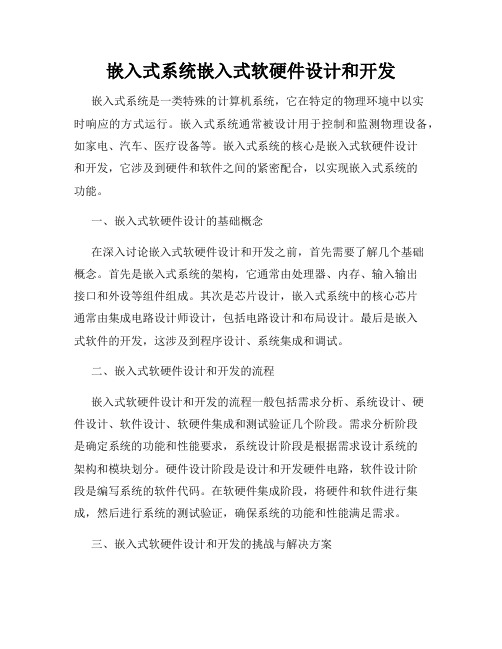 嵌入式系统嵌入式软硬件设计和开发

嵌入式系统是一类特殊的计算机系统，它在特定的物理环境中以实时响应的方式运行。嵌入式系统通常被设计用于控制和监测物理设备，如家电、汽车、医疗设备等。嵌入式系统的核心是嵌入式软硬件设计和开发，它涉及到硬件和软件之间的紧密配合，以实现嵌入式系统的功能。

一、嵌入式软硬件设计的基础概念

在深入讨论嵌入式软硬件设计和开发之前，首先需要了解几个基础概念。首先是嵌入式系统的架构，它通常由处理器、内存、输入输出接口和外设等组件组成。其次是芯片设计，嵌入式系统中的核心芯片通常由集成电路设计师设计，包括电路设计和布局设计。最后是嵌入式软件的开发，这涉及到程序设计、系统集成和调试。

二、嵌入式软硬件设计和开发的流程

嵌入式软硬件设计和开发的流程一般包括需求分析、系统设计、硬件设计、软件设计、软硬件集成和测试验证几个阶段。需求分析阶段是确定系统的功能和性能要求，系统设计阶段是根据需求设计系统的架构和模块划分。硬件设计阶段是设计和开发硬件电路，软件设计阶段是编写系统的软件代码。在软硬件集成阶段，将硬件和软件进行集成，然后进行系统的测试验证，确保系统的功能和性能满足需求。

三、嵌入式软硬件设计和开发的挑战与解决方案